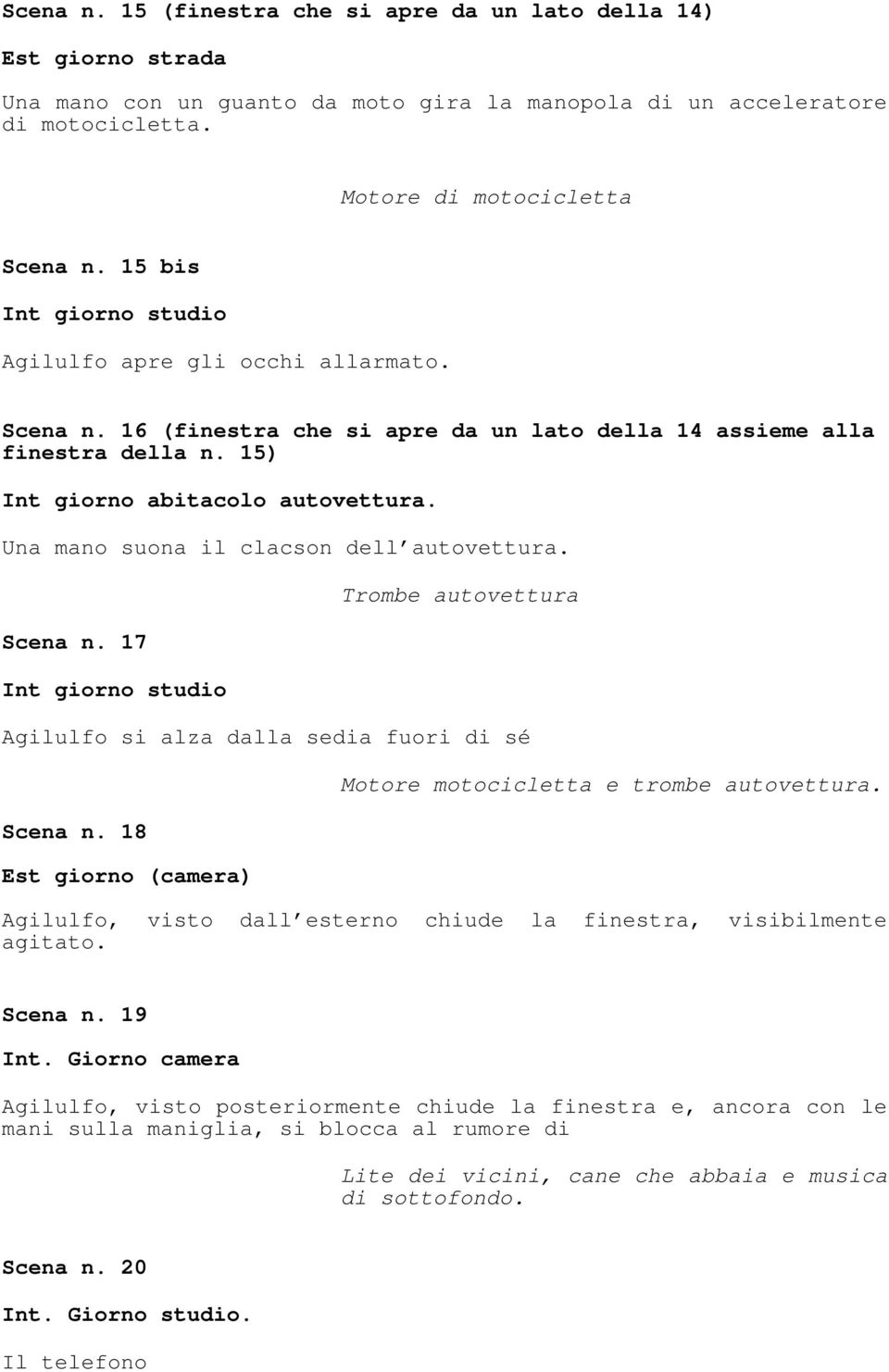 Scena n. 15 (finestra che si apre da un lato della 14)

Est giorno strada

Una mano con un guanto da moto gira la manopola di un acceleratore di motocicletta.

Motore di motocicletta

Scena n. 15 bis

Int giorno studio

Agilulfo apre gli occhi allarmato.

Scena n. 16 (finestra che si apre da un lato della 14 assieme alla finestra della n. 15)

Int giorno abitacolo autovettura.

Una mano suona il clacson dell autovettura.

Trombe autovettura

Scena n. 17

Int giorno studio

Agilulfo si alza dalla sedia fuori di sé

Motore motocicletta e trombe autovettura.

Scena n. 18

Est giorno (camera)

Agilulfo, visto dall esterno chiude la finestra, visibilmente agitato.

Scena n. 19

Int. Giorno camera

Agilulfo, visto posteriormente chiude la finestra e, ancora con le mani sulla maniglia, si blocca al rumore di

Lite dei vicini, cane che abbaia e musica di sottofondo.

Scena n. 20

Int. Giorno studio.

Il telefono